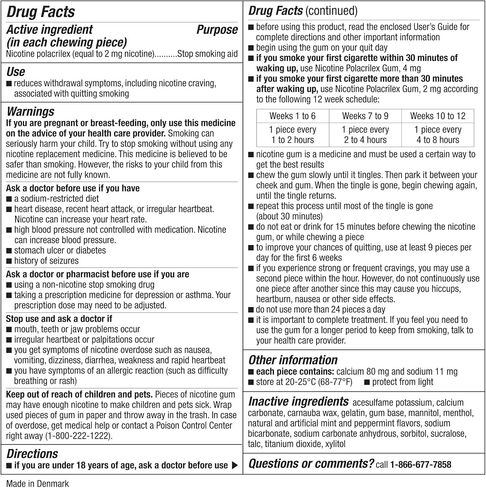 Drug Facts

Active ingredient (in each chewing piece) Purpose
Nicotine polacrilex (equal to 2 mg nicotine)..........Stop smoking aid

Use
■ reduces withdrawal symptoms, including nicotine craving, associated with quitting smoking

Warnings
If you are pregnant or breast-feeding, only use this medicine on the advice of your health care provider. Smoking can seriously harm your child. Try to stop smoking without using any nicotine replacement medicine. This medicine is believed to be safer than smoking. However, the risks to your child from this medicine are not fully known.

Ask a doctor before use if you have
■ a sodium-restricted diet
■ heart disease, recent heart attack, or irregular heartbeat. Nicotine can increase your heart rate.
■ high blood pressure not controlled with medication. Nicotine can increase blood pressure.
■ stomach ulcer or diabetes
■ history of seizures

Ask a doctor or pharmacist before use if you are
■ using a non-nicotine stop smoking drug
■ taking a prescription medicine for depression or asthma. Your prescription dose may need to be adjusted.

Stop use and ask a doctor if
■ mouth, teeth or jaw problems occur
■ irregular heartbeat or palpitations occur
■ you get symptoms of nicotine overdose such as nausea, vomiting, dizziness, diarrhea, weakness and rapid heartbeat
■ you have symptoms of an allergic reaction (such as difficulty breathing or rash)

Keep out of reach of children and pets. Pieces of nicotine gum may have enough nicotine to make children and pets sick. Wrap used pieces of gum in paper and throw away in the trash. In case of overdose, get medical help or contact a Poison Control Center right away (1-800-222-1222).

Directions
■ if you are under 18 years of age, ask a doctor before use ▶

Drug Facts (continued)
■ before using this product, read the enclosed User's Guide for complete directions and other important information
■ begin using the gum on your quit day
■ if you smoke your first cigarette within 30 minutes of waking up, use Nicotine Polacrilex Gum, 4 mg
■ if you smoke your first cigarette more than 30 minutes after waking up, use Nicotine Polacrilex Gum, 2 mg according to the following 12 week schedule:

| Weeks 1 to 6 | Weeks 7 to 9 | Weeks 10 to 12 |
|---|---|---|
| 1 piece every 1 to 2 hours | 1 piece every 2 to 4 hours | 1 piece every 4 to 8 hours |

■ nicotine gum is a medicine and must be used a certain way to get the best results
■ chew the gum slowly until it tingles. Then park it between your cheek and gum. When the tingle is gone, begin chewing again, until the tingle returns.
■ repeat this process until most of the tingle is gone (about 30 minutes)
■ do not eat or drink for 15 minutes before chewing the nicotine gum, or while chewing a piece
■ to improve your chances of quitting, use at least 9 pieces per day for the first 6 weeks
■ if you experience strong or frequent cravings, you may use a second piece within the hour. However, do not continuously use one piece after another since this may cause you hiccups, heartburn, nausea or other side effects.
■ do not use more than 24 pieces a day
■ it is important to complete treatment. If you feel you need to use the gum for a longer period to keep from smoking, talk to your health care provider.

Other information
■ each piece contains: calcium 80 mg and sodium 11 mg
■ store at 20-25°C (68-77°F) ■ protect from light

Inactive ingredients acesulfame potassium, calcium carbonate, carnauba wax, gelatin, gum base, mannitol, menthol, natural and artificial mint and peppermint flavors, sodium bicarbonate, sodium carbonate anhydrous, sorbitol, sucralose, talc, titanium dioxide, xylitol

Questions or comments? call 1-866-677-7858

Made in Denmark